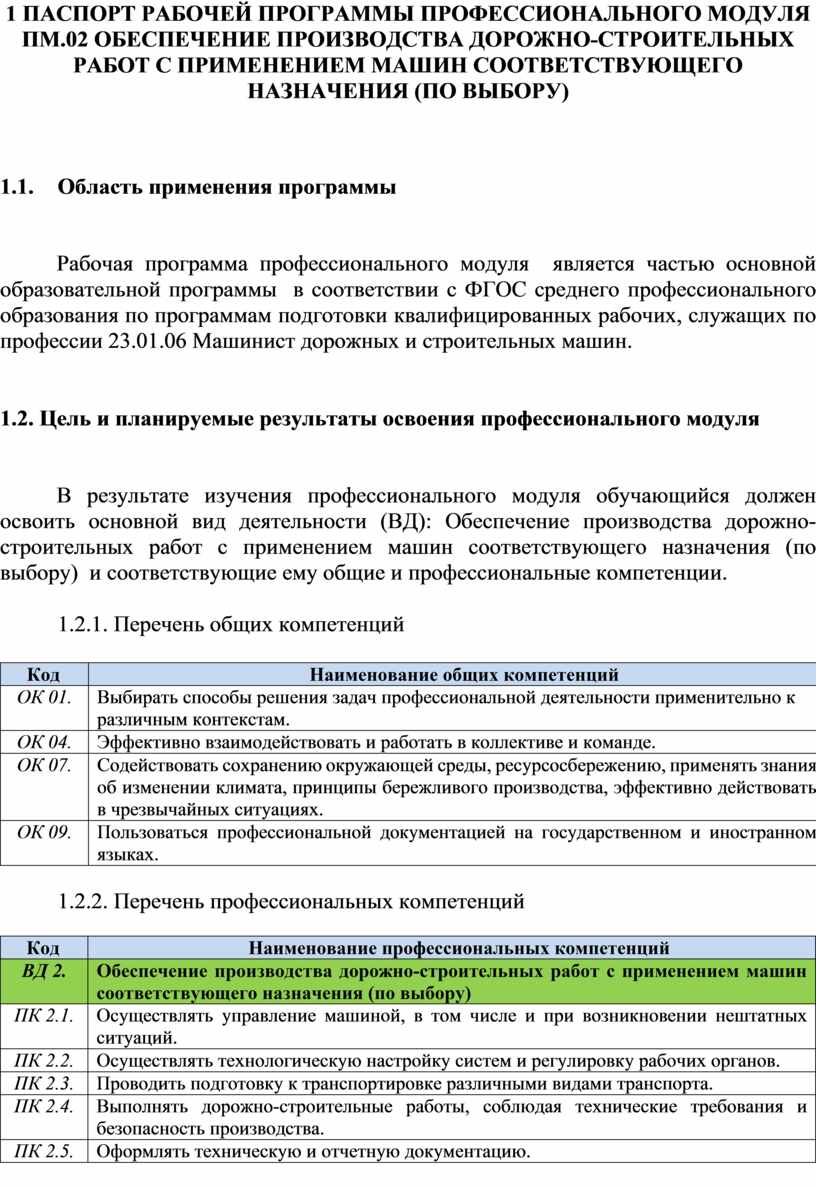 1 ПАСПОРТ РАБОЧЕЙ ПРОГРАММЫ ПРОФЕССИОНАЛЬНОГО МОДУЛЯ ПМ.02 ОБЕСПЕЧЕНИЕ ПРОИЗВОДСТВА ДОРОЖНО-СТРОИТЕЛЬНЫХ РАБОТ С ПРИМЕНЕНИЕМ МАШИН СООТВЕТСТВУЮЩЕГО НАЗНАЧЕНИЯ (ПО ВЫБОРУ)

1.1. Область применения программы

Рабочая программа профессионального модуля является частью основной образовательной программы в соответствии с ФГОС среднего профессионального образования по программам подготовки квалифицированных рабочих, служащих по профессии 23.01.06 Машинист дорожных и строительных машин.

1.2. Цель и планируемые результаты освоения профессионального модуля

В результате изучения профессионального модуля обучающийся должен освоить основной вид деятельности (ВД): Обеспечение производства дорожно-строительных работ с применением машин соответствующего назначения (по выбору) и соответствующие ему общие и профессиональные компетенции.

1.2.1. Перечень общих компетенций

| Код | Наименование общих компетенций |
|---|---|
| ОК 01. | Выбирать способы решения задач профессиональной деятельности применительно к различным контекстам. |
| ОК 04. | Эффективно взаимодействовать и работать в коллективе и команде. |
| ОК 07. | Содействовать сохранению окружающей среды, ресурсосбережению, применять знания об изменении климата, принципы бережливого производства, эффективно действовать в чрезвычайных ситуациях. |
| ОК 09. | Пользоваться профессиональной документацией на государственном и иностранном языках. |

1.2.2. Перечень профессиональных компетенций

| Код | Наименование профессиональных компетенций |
|---|---|
| ВД 2. | Обеспечение производства дорожно-строительных работ с применением машин соответствующего назначения (по выбору) |
| ПК 2.1. | Осуществлять управление машиной, в том числе и при возникновении нештатных ситуаций. |
| ПК 2.2. | Осуществлять технологическую настройку систем и регулировку рабочих органов. |
| ПК 2.3. | Проводить подготовку к транспортировке различными видами транспорта. |
| ПК 2.4. | Выполнять дорожно-строительные работы, соблюдая технические требования и безопасность производства. |
| ПК 2.5. | Оформлять техническую и отчетную документацию. |